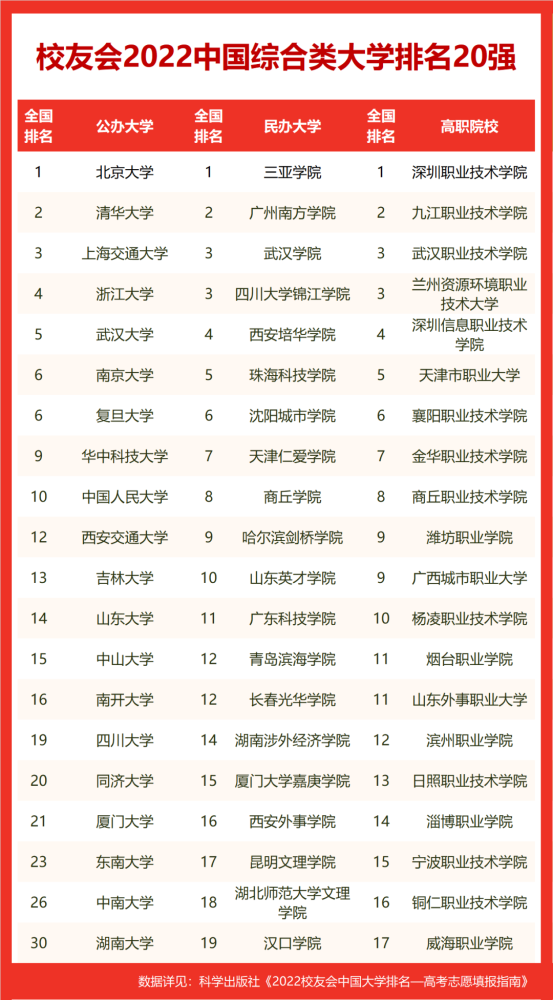 校友会2022中国综合类大学排名20强

| 全国排名 | 公办大学 | 全国排名 | 民办大学 | 全国排名 | 高职院校 |
|---|---|---|---|---|---|
| 1 | 北京大学 | 1 | 三亚学院 | 1 | 深圳职业技术学院 |
| 2 | 清华大学 | 2 | 广州南方学院 | 2 | 九江职业技术学院 |
| 3 | 上海交通大学 | 3 | 武汉学院 | 3 | 武汉职业技术学院 |
| 4 | 浙江大学 | 3 | 四川大学锦江学院 | 3 | 兰州资源环境职业技术大学 |
| 5 | 武汉大学 | 4 | 西安培华学院 | 4 | 深圳信息职业技术学院 |
| 6 | 南京大学 | 5 | 珠海科技学院 | 5 | 天津市职业大学 |
| 6 | 复旦大学 | 6 | 沈阳城市学院 | 6 | 襄阳职业技术学院 |
| 9 | 华中科技大学 | 7 | 天津仁爱学院 | 7 | 金华职业技术学院 |
| 10 | 中国人民大学 | 8 | 商丘学院 | 8 | 商丘职业技术学院 |
| 12 | 西安交通大学 | 9 | 哈尔滨剑桥学院 | 9 | 潍坊职业学院 |
| 13 | 吉林大学 | 10 | 山东英才学院 | 9 | 广西城市职业大学 |
| 14 | 山东大学 | 11 | 广东科技学院 | 10 | 杨凌职业技术学院 |
| 15 | 中山大学 | 12 | 青岛滨海学院 | 11 | 烟台职业学院 |
| 16 | 南开大学 | 12 | 长春光华学院 | 11 | 山东外事职业大学 |
| 19 | 四川大学 | 14 | 湖南涉外经济学院 | 12 | 滨州职业学院 |
| 20 | 同济大学 | 15 | 厦门大学嘉庚学院 | 13 | 日照职业技术学院 |
| 21 | 厦门大学 | 16 | 西安外事学院 | 14 | 淄博职业学院 |
| 23 | 东南大学 | 17 | 昆明文理学院 | 15 | 宁波职业技术学院 |
| 26 | 中南大学 | 18 | 湖北师范大学文理学院 | 16 | 铜仁职业技术学院 |
| 30 | 湖南大学 | 19 | 汉口学院 | 17 | 威海职业学院 |

数据详见：科学出版社《2022校友会中国大学排名—高考志愿填报指南》